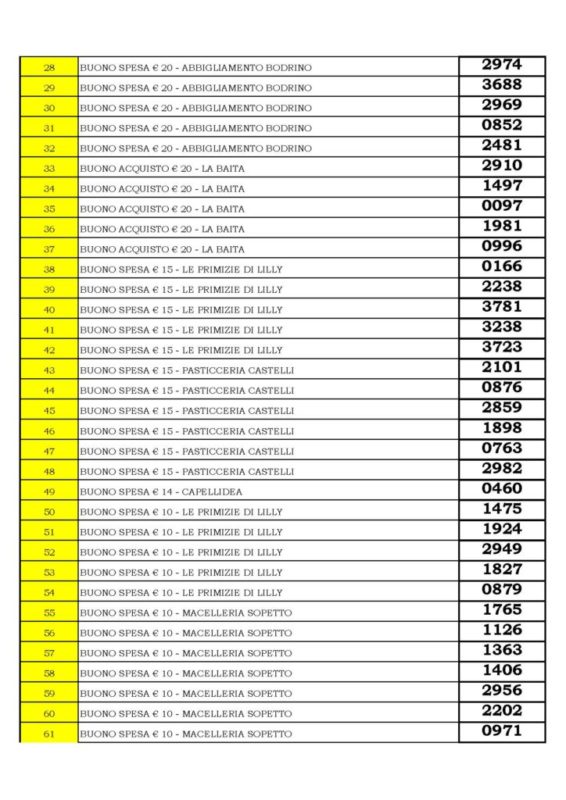 | 28 | BUONO SPESA € 20 - ABBIGLIAMENTO BODRINO | 2974 |
|---|---|---|
| 29 | BUONO SPESA € 20 - ABBIGLIAMENTO BODRINO | 3688 |
| 30 | BUONO SPESA € 20 - ABBIGLIAMENTO BODRINO | 2969 |
| 31 | BUONO SPESA € 20 - ABBIGLIAMENTO BODRINO | 0852 |
| 32 | BUONO SPESA € 20 - ABBIGLIAMENTO BODRINO | 2481 |
| 33 | BUONO ACQUISTO € 20 - LA BAITA | 2910 |
| 34 | BUONO ACQUISTO € 20 - LA BAITA | 1497 |
| 35 | BUONO ACQUISTO € 20 - LA BAITA | 0097 |
| 36 | BUONO ACQUISTO € 20 - LA BAITA | 1981 |
| 37 | BUONO ACQUISTO € 20 - LA BAITA | 0996 |
| 38 | BUONO SPESA € 15 - LE PRIMIZIE DI LILLY | 0166 |
| 39 | BUONO SPESA € 15 - LE PRIMIZIE DI LILLY | 2238 |
| 40 | BUONO SPESA € 15 - LE PRIMIZIE DI LILLY | 3781 |
| 41 | BUONO SPESA € 15 - LE PRIMIZIE DI LILLY | 3238 |
| 42 | BUONO SPESA € 15 - LE PRIMIZIE DI LILLY | 3723 |
| 43 | BUONO SPESA € 15 - PASTICCERIA CASTELLI | 2101 |
| 44 | BUONO SPESA € 15 - PASTICCERIA CASTELLI | 0876 |
| 45 | BUONO SPESA € 15 - PASTICCERIA CASTELLI | 2859 |
| 46 | BUONO SPESA € 15 - PASTICCERIA CASTELLI | 1898 |
| 47 | BUONO SPESA € 15 - PASTICCERIA CASTELLI | 0763 |
| 48 | BUONO SPESA € 15 - PASTICCERIA CASTELLI | 2982 |
| 49 | BUONO SPESA € 14 - CAPELLIDEA | 0460 |
| 50 | BUONO SPESA € 10 - LE PRIMIZIE DI LILLY | 1475 |
| 51 | BUONO SPESA € 10 - LE PRIMIZIE DI LILLY | 1924 |
| 52 | BUONO SPESA € 10 - LE PRIMIZIE DI LILLY | 2949 |
| 53 | BUONO SPESA € 10 - LE PRIMIZIE DI LILLY | 1827 |
| 54 | BUONO SPESA € 10 - LE PRIMIZIE DI LILLY | 0879 |
| 55 | BUONO SPESA € 10 - MACELLERIA SOPETTO | 1765 |
| 56 | BUONO SPESA € 10 - MACELLERIA SOPETTO | 1126 |
| 57 | BUONO SPESA € 10 - MACELLERIA SOPETTO | 1363 |
| 58 | BUONO SPESA € 10 - MACELLERIA SOPETTO | 1406 |
| 59 | BUONO SPESA € 10 - MACELLERIA SOPETTO | 2956 |
| 60 | BUONO SPESA € 10 - MACELLERIA SOPETTO | 2202 |
| 61 | BUONO SPESA € 10 - MACELLERIA SOPETTO | 0971 |